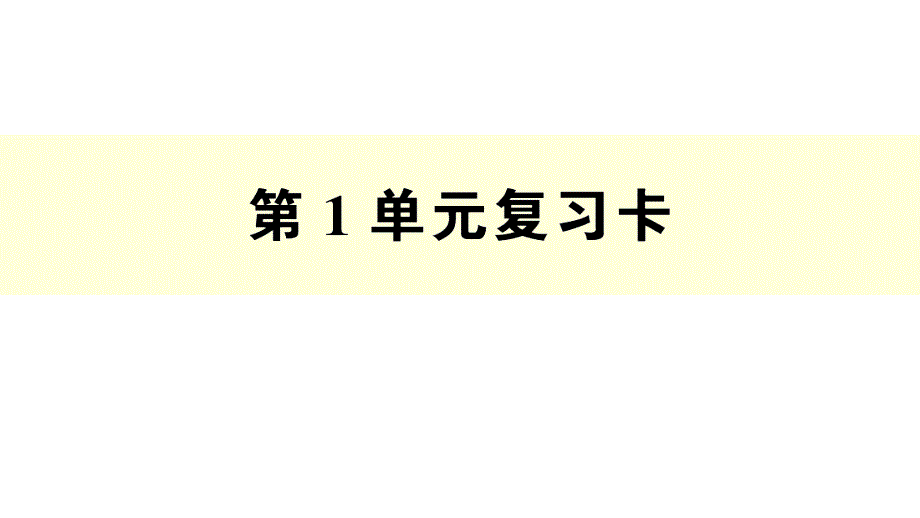 第 1 单元复习卡